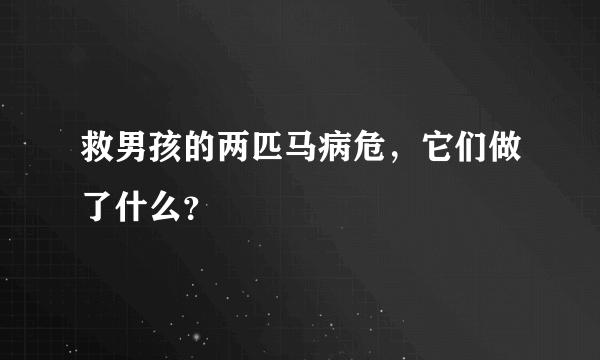 救男孩的两匹马病危，它们做了什么？